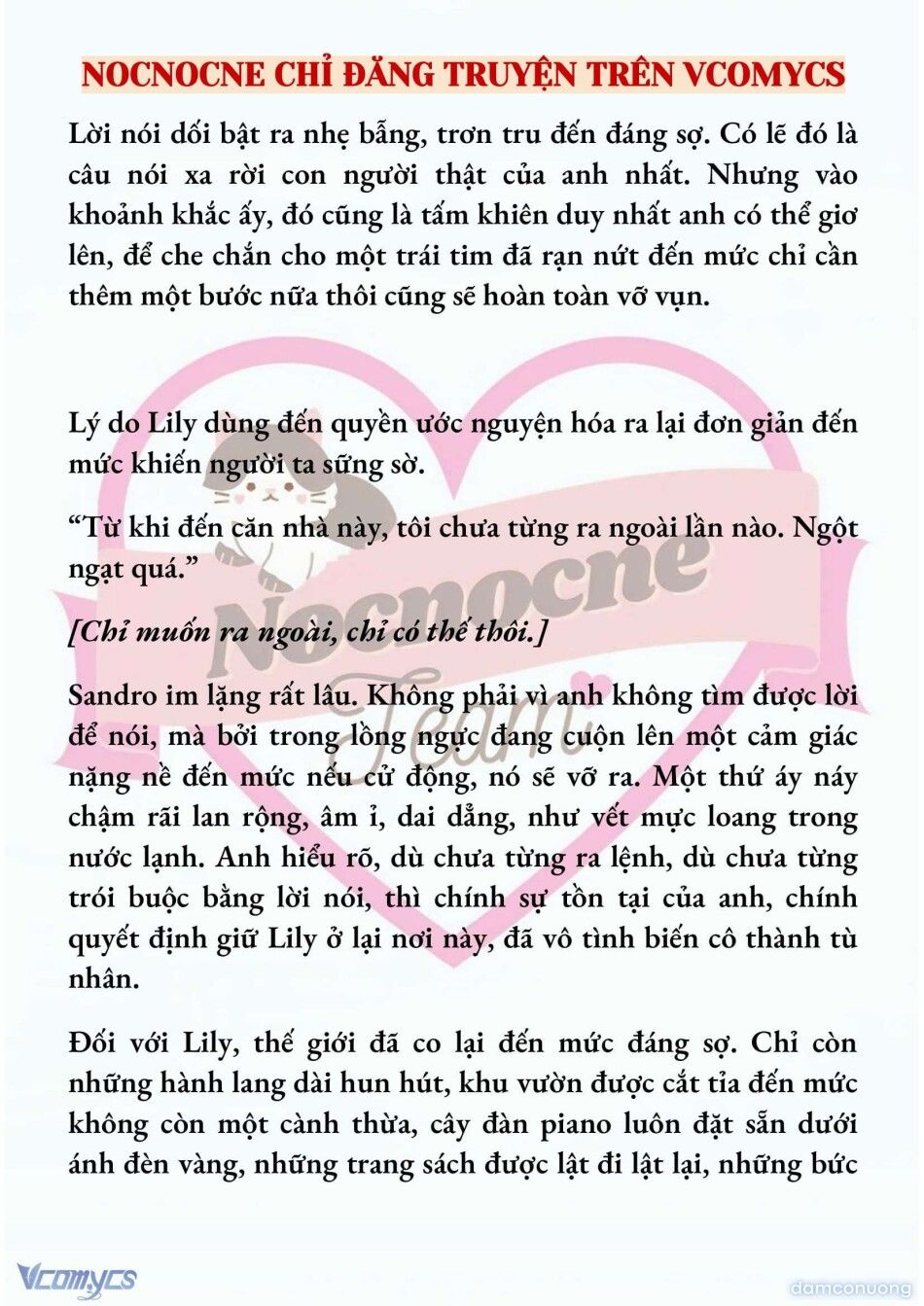 NOCNOCNE CHỈ ĐĂNG TRUYỆN TRÊN VCOMYCS

Lời nói dối bật ra nhẹ bẫng, trơn tru đến đáng sợ. Có lẽ đó là câu nói xa rời con người thật của anh nhất. Nhưng vào khoảnh khắc ấy, đó cũng là tấm khiên duy nhất anh có thể giơ lên, để che chắn cho một trái tim đã rạn nứt đến mức chỉ cần thêm một bước nữa thôi cũng sẽ hoàn toàn vỡ vụn.

Lý do Lily dùng đến quyền ước nguyện hóa ra lại đơn giản đến mức khiến người ta sững sờ.

“Từ khi đến căn nhà này, tôi chưa từng ra ngoài lần nào. Ngột ngạt quá.”

[Chỉ muốn ra ngoài, chỉ có thế thôi.]

Sandro im lặng rất lâu. Không phải vì anh không tìm được lời để nói, mà bởi trong lồng ngực đang cuộn lên một cảm giác nặng nề đến mức nếu cử động, nó sẽ vỡ ra. Một thứ áy náy chậm rãi lan rộng, âm ỉ, dai dẳng, như vết mực loang trong nước lạnh. Anh hiểu rõ, dù chưa từng ra lệnh, dù chưa từng trói buộc bằng lời nói, thì chính sự tồn tại của anh, chính quyết định giữ Lily ở lại nơi này, đã vô tình biến cô thành tù nhân.

Đối với Lily, thế giới đã co lại đến mức đáng sợ. Chỉ còn những hành lang dài hun hút, khu vườn được cắt tỉa đến mức không còn một cành thừa, cây đàn piano luôn đặt sẵn dưới ánh đèn vàng, những trang sách được lật đi lật lại, những bức

Nocnocne Team

Vcomycs

damconuong